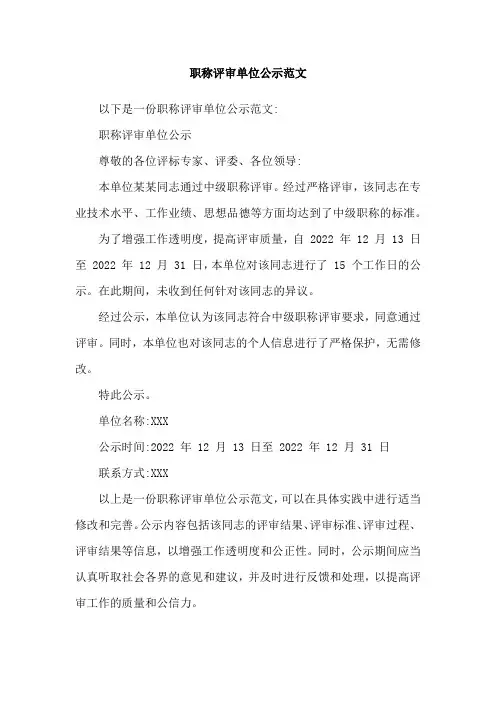 职称评审单位公示范文

以下是一份职称评审单位公示范文:

职称评审单位公示

尊敬的各位评标专家、评委、各位领导:

本单位某某同志通过中级职称评审。经过严格评审，该同志在专业技术水平、工作业绩、思想品德等方面均达到了中级职称的标准。

为了增强工作透明度，提高评审质量，自 2022 年 12 月 13 日至 2022 年 12 月 31 日，本单位对该同志进行了 15 个工作日的公示。在此期间，未收到任何针对该同志的异议。

经过公示，本单位认为该同志符合中级职称评审要求，同意通过评审。同时，本单位也对该同志的个人信息进行了严格保护，无需修改。

特此公示。

单位名称:XXX

公示时间:2022 年 12 月 13 日至 2022 年 12 月 31 日

联系方式:XXX

以上是一份职称评审单位公示范文，可以在具体实践中进行适当修改和完善。公示内容包括该同志的评审结果、评审标准、评审过程、评审结果等信息，以增强工作透明度和公正性。同时，公示期间应当认真听取社会各界的意见和建议，并及时进行反馈和处理，以提高评审工作的质量和公信力。